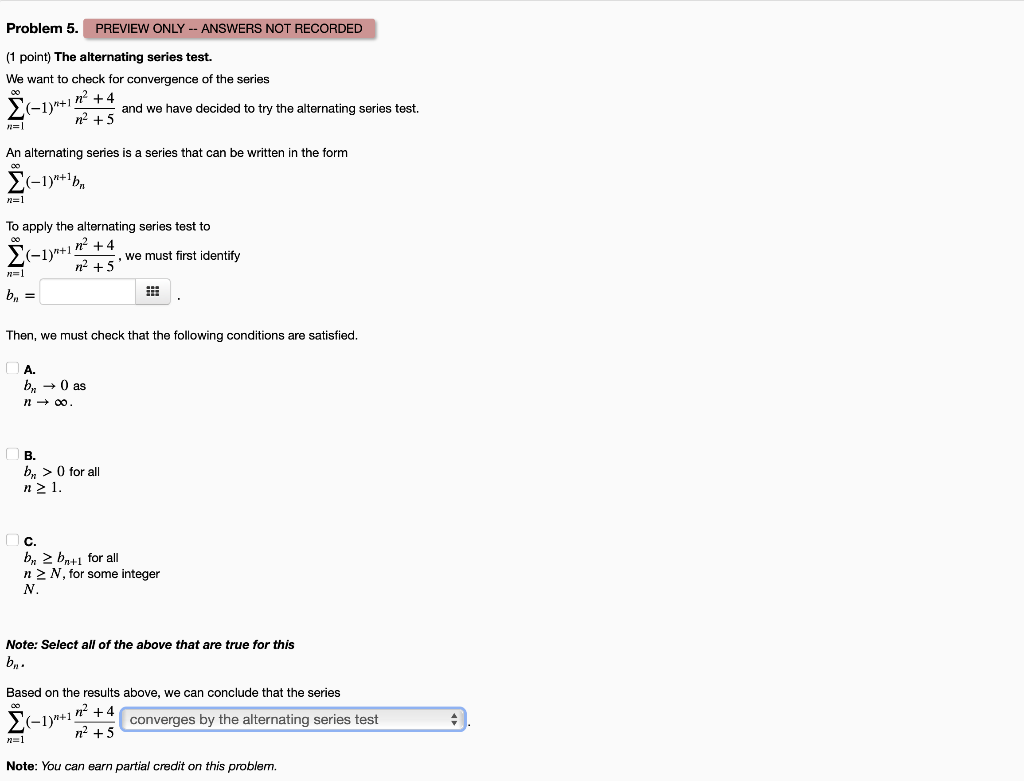 Problem 5. PREVIEW ONLY -- ANSWERS NOT RECORDED

(1 point) The alternating series test.

We want to check for convergence of the series

$\sum_{n=1}^{\infty}(-1)^{n+1}\frac{n^2+4}{n^2+5}$ and we have decided to try the alternating series test.

An alternating series is a series that can be written in the form

$\sum_{n=1}^{\infty}(-1)^{n+1}b_n$

To apply the alternating series test to

$\sum_{n=1}^{\infty}(-1)^{n+1}\frac{n^2+4}{n^2+5}$, we must first identify

$b_n =$ .

Then, we must check that the following conditions are satisfied.

A. $b_n \to 0$ as $n \to \infty$.

B. $b_n > 0$ for all $n \geq 1$.

C. $b_n \geq b_{n+1}$ for all $n \geq N$, for some integer $N$.

Note: Select all of the above that are true for this $b_n$.

Based on the results above, we can conclude that the series

$\sum_{n=1}^{\infty}(-1)^{n+1}\frac{n^2+4}{n^2+5}$ converges by the alternating series test .

Note: You can earn partial credit on this problem.